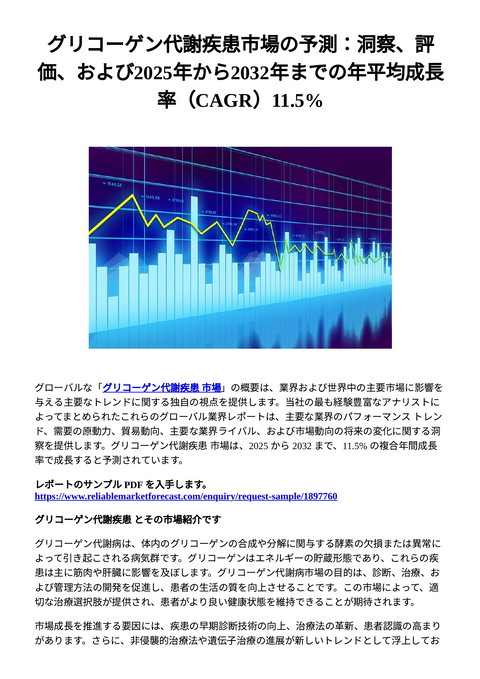 グリコーゲン代謝疾患市場の予測：洞察、評価、および2025年から2032年までの年平均成長率（CAGR）11.5%

グローバルな「グリコーゲン代謝疾患 市場」の概要は、業界および世界中の主要市場に影響を与える主要なトレンドに関する独自の視点を提供します。当社の最も経験豊富なアナリストによってまとめられたこれらのグローバル業界レポートは、主要な業界のパフォーマンス トレンド、需要の原動力、貿易動向、主要な業界ライバル、および市場動向の将来の変化に関する洞察を提供します。グリコーゲン代謝疾患 市場は、2025 から 2032 まで、11.5% の複合年間成長率で成長すると予測されています。

レポートのサンプル PDF を入手します。
https://www.reliablemarketforecast.com/enquiry/request-sample/1897760

グリコーゲン代謝疾患 とその市場紹介です

グリコーゲン代謝病は、体内のグリコーゲンの合成や分解に関与する酵素の欠損または異常によって引き起こされる病気群です。グリコーゲンはエネルギーの貯蔵形態であり、これらの疾患は主に筋肉や肝臓に影響を及ぼします。グリコーゲン代謝病市場の目的は、診断、治療、および管理方法の開発を促進し、患者の生活の質を向上させることです。この市場によって、適切な治療選択肢が提供され、患者がより良い健康状態を維持できることが期待されます。

市場成長を推進する要因には、疾患の早期診断技術の向上、治療法の革新、患者認識の高まりがあります。さらに、非侵襲的治療法や遺伝子治療の進展が新しいトレンドとして浮上してお